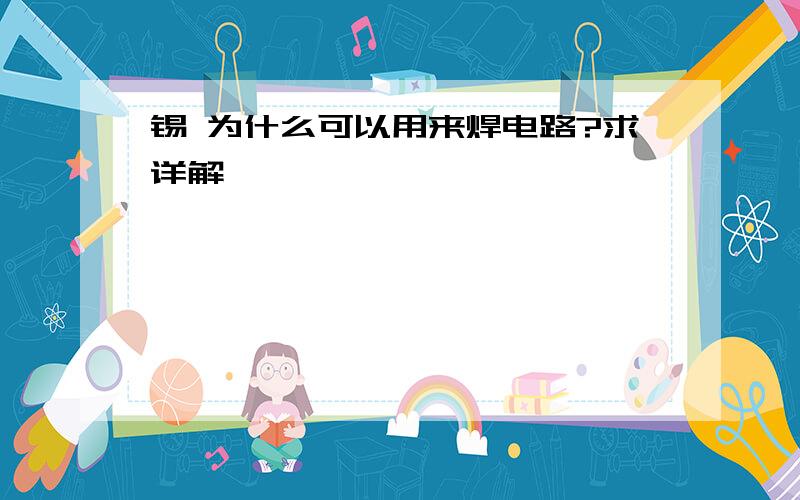 锡 为什么可以用来焊电路?求详解